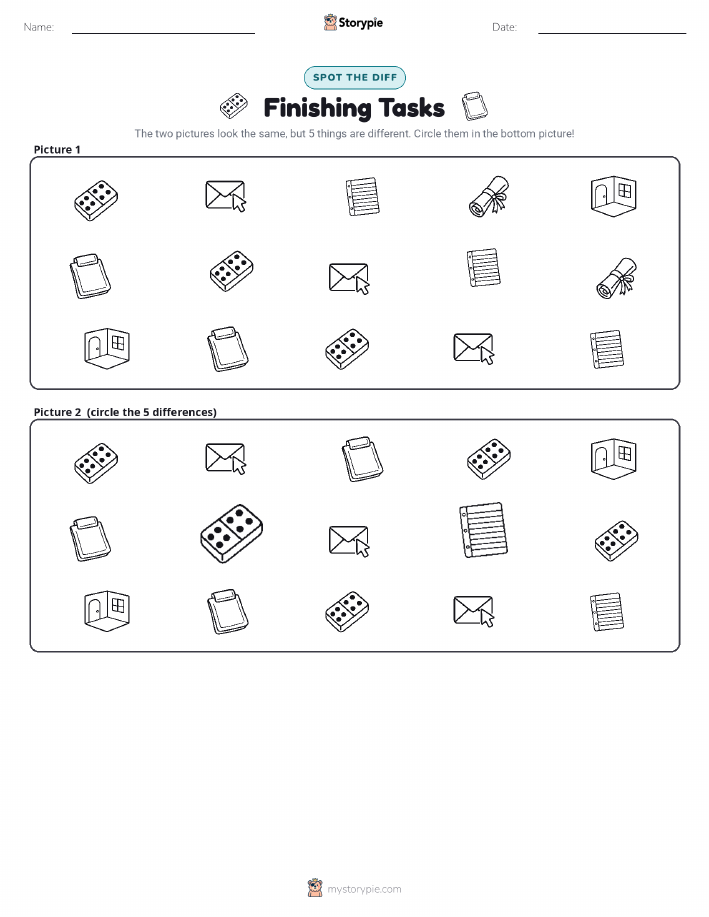 Name:

Storypie

Date:

SPOT THE DIFF

Finishing Tasks

The two pictures look the same, but 5 things are different. Circle them in the bottom picture!

Picture 1

Picture 2 (circle the 5 differences)

mystorypie.com